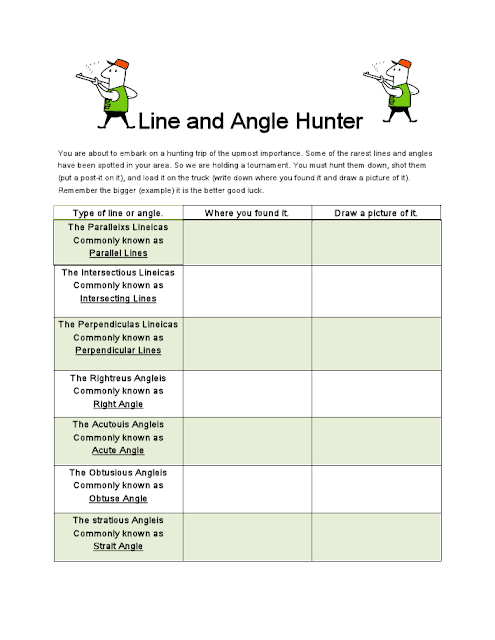 Line and Angle Hunter

You are about to embark on a hunting trip of the upmost importance. Some of the rarest lines and angles have been spotted in your area. So we are holding a tournament. You must hunt them down, shot them (put a post-it on it), and load it on the truck (write down where you found it and draw a picture of it). Remember the bigger (example) it is the better good luck.

| Type of line or angle. | Where you found it. | Draw a picture of it. |
|---|---|---|
| The Paralleixs Lineicas Commonly known as Parallel Lines | | |
| The Intersectious Lineicas Commonly known as Intersecting Lines | | |
| The Perpendiculas Lineicas Commonly known as Perpendicular Lines | | |
| The Rightreus Angleis Commonly known as Right Angle | | |
| The Acutouis Angleis Commonly known as Acute Angle | | |
| The Obtusious Angleis Commonly known as Obtuse Angle | | |
| The stratious Angleis Commonly known as Strait Angle | | |